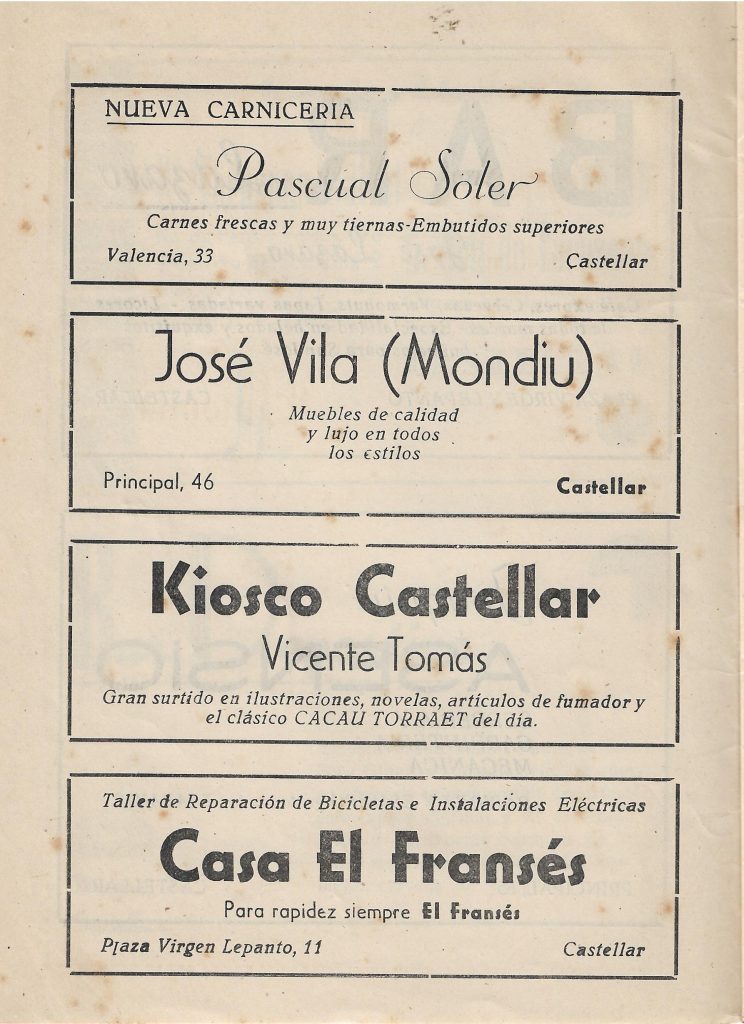 NUEVA CARNICERIA

Pascual Soler

Carnes frescas y muy tiernas-Embutidos superiores

Valencia, 33

Castellar

José Vila (Mondiu)

Muebles de calidad y lujo en todos los estilos

Principal, 46

Castellar

Kiosco Castellar

Vicente Tomás

Gran surtido en ilustraciones, novelas, artículos de fumador y el clásico CACAU TORRAET del día.

Taller de Reparación de Bicicletas e Instalaciones Eléctricas

Casa El Fransés

Para rapidez siempre El Fransés

Plaza Virgen Lepanto, 11

Castellar